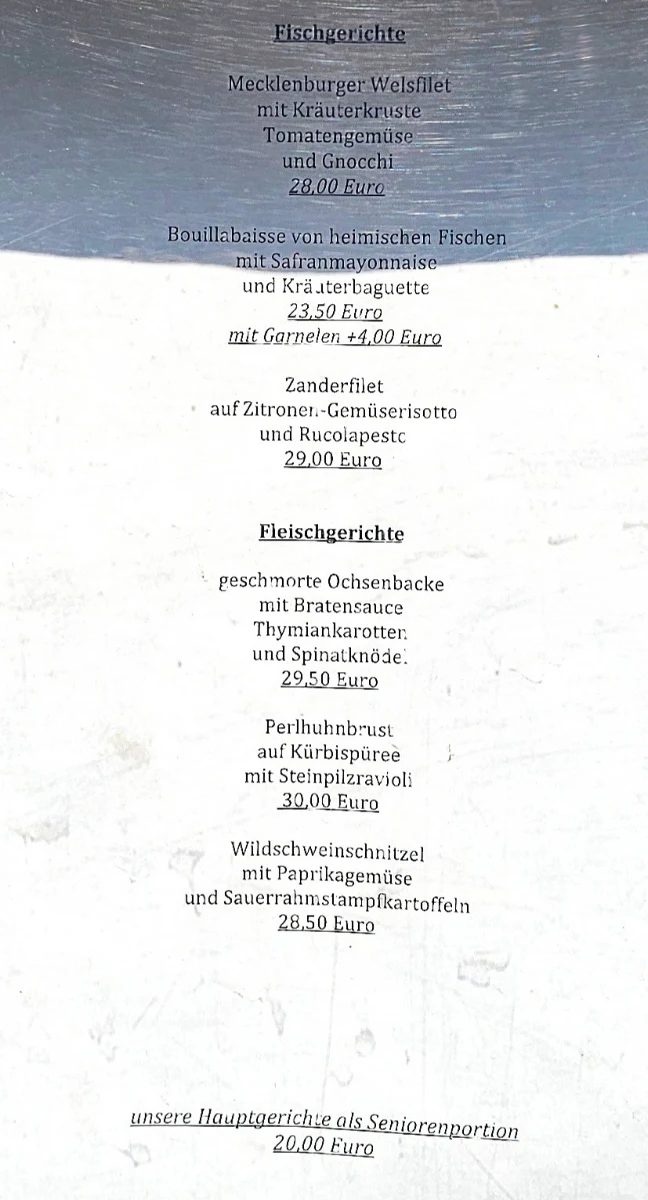 Fischgerichte

Mecklenburger Welsfilet
mit Kräuterkruste
Tomatengemüse
und Gnocchi
28,00 Euro

Bouillabaisse von heimischen Fischen
mit Safranmayonnaise
und Kräuterbaguette
23,50 Euro
mit Garnelen +4,00 Euro

Zanderfilet
auf Zitronen-Gemüserisotto
und Rucolapesto
29,00 Euro

Fleischgerichte

geschmorte Ochsenbacke
mit Bratensauce
Thymiankarotten
und Spinatknödel
29,50 Euro

Perlhuhnbrust
auf Kürbispüree
mit Steinpilzravioli
30,00 Euro

Wildschweinschnitzel
mit Paprikagemüse
und Sauerrahmstampfkartoffeln
28,50 Euro

unsere Hauptgerichte als Seniorenportion
20,00 Euro